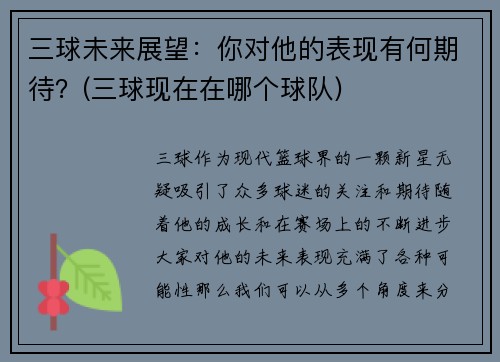 三球未来展望：你对他的表现有何期待？(三球现在在哪个球队)

三球作为现代篮球界的一颗新星无疑吸引了众多球迷的关注和期待随着他的成长和在赛场上的不断进步大家对他的未来表现充满了各种可能性那么我们可以从多个角度来分